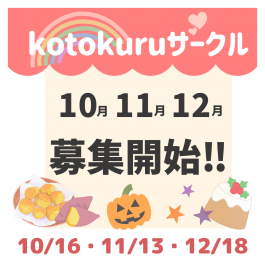 kotokuruサークル

10月 11月 12月

募集開始!!

10/16・11/13・12/18